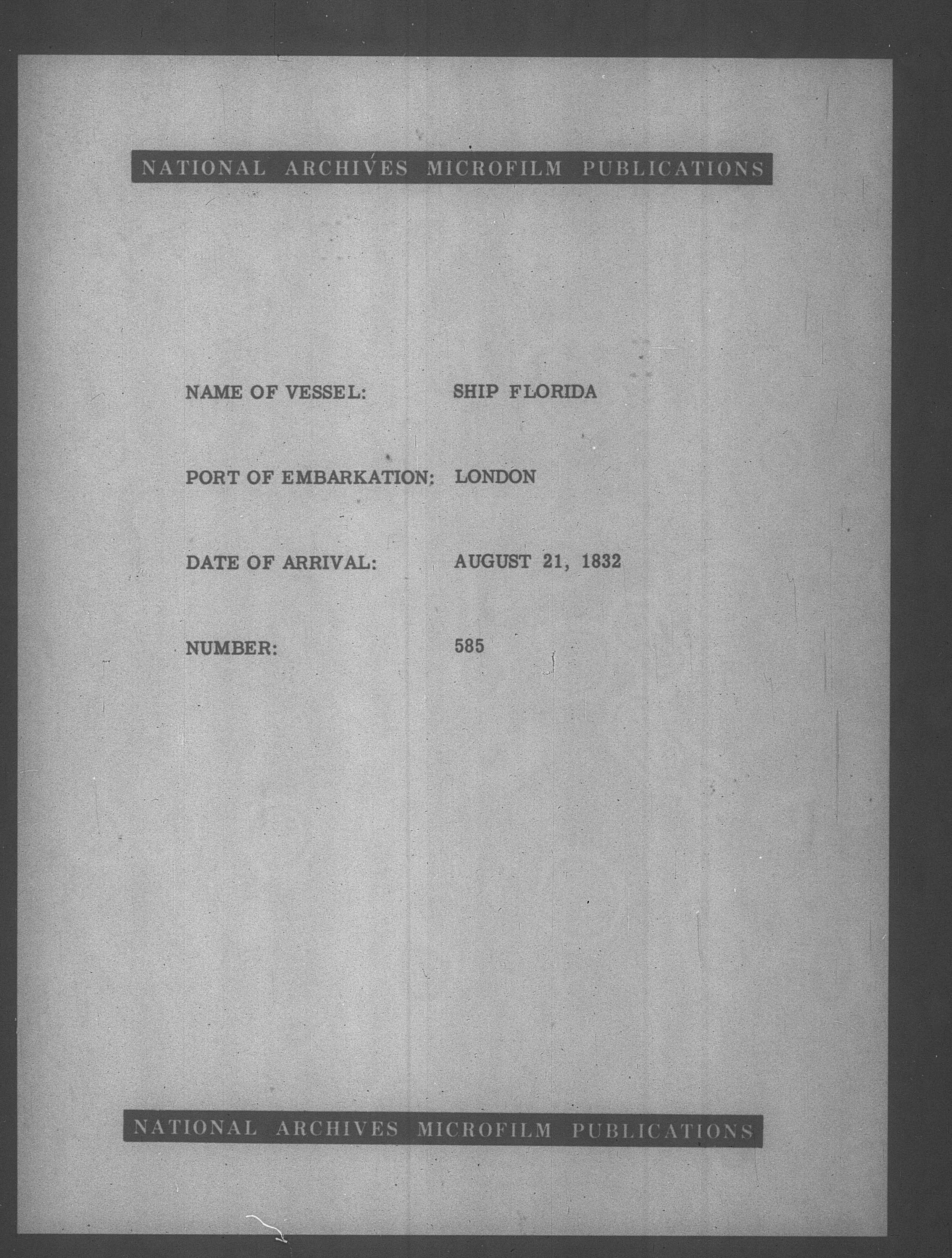 NATIONAL ARCHIVES MICROFILM PUBLICATIONS

NAME OF VESSEL: SHIP FLORIDA

PORT OF EMBARKATION: LONDON

DATE OF ARRIVAL: AUGUST 21, 1832

NUMBER: 585

NATIONAL ARCHIVES MICROFILM PUBLICATIONS